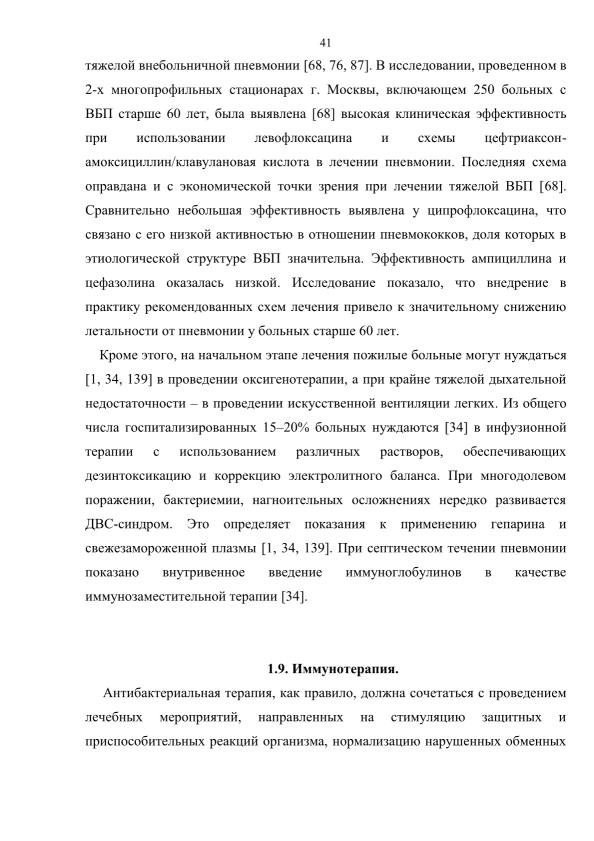 41

тяжелой внебольничной пневмонии [68, 76, 87]. В исследовании, проведенном в 2-х многопрофильных стационарах г. Москвы, включающем 250 больных с ВБП старше 60 лет, была выявлена [68] высокая клиническая эффективность при использовании левофлоксацина и схемы цефтриаксон-амоксициллин/клавулановая кислота в лечении пневмонии. Последняя схема оправдана и с экономической точки зрения при лечении тяжелой ВБП [68]. Сравнительно небольшая эффективность выявлена у ципрофлоксацина, что связано с его низкой активностью в отношении пневмококков, доля которых в этиологической структуре ВБП значительна. Эффективность ампициллина и цефазолина оказалась низкой. Исследование показало, что внедрение в практику рекомендованных схем лечения привело к значительному снижению летальности от пневмонии у больных старше 60 лет.

Кроме этого, на начальном этапе лечения пожилые больные могут нуждаться [1, 34, 139] в проведении оксигенотерапии, а при крайне тяжелой дыхательной недостаточности – в проведении искусственной вентиляции легких. Из общего числа госпитализированных 15–20% больных нуждаются [34] в инфузионной терапии с использованием различных растворов, обеспечивающих дезинтоксикацию и коррекцию электролитного баланса. При многодолевом поражении, бактериемии, нагноительных осложнениях нередко развивается ДВС-синдром. Это определяет показания к применению гепарина и свежезамороженной плазмы [1, 34, 139]. При септическом течении пневмонии показано внутривенное введение иммуноглобулинов в качестве иммунозаместительной терапии [34].

1.9. Иммунотерапия.

Антибактериальная терапия, как правило, должна сочетаться с проведением лечебных мероприятий, направленных на стимуляцию защитных и приспособительных реакций организма, нормализацию нарушенных обменных